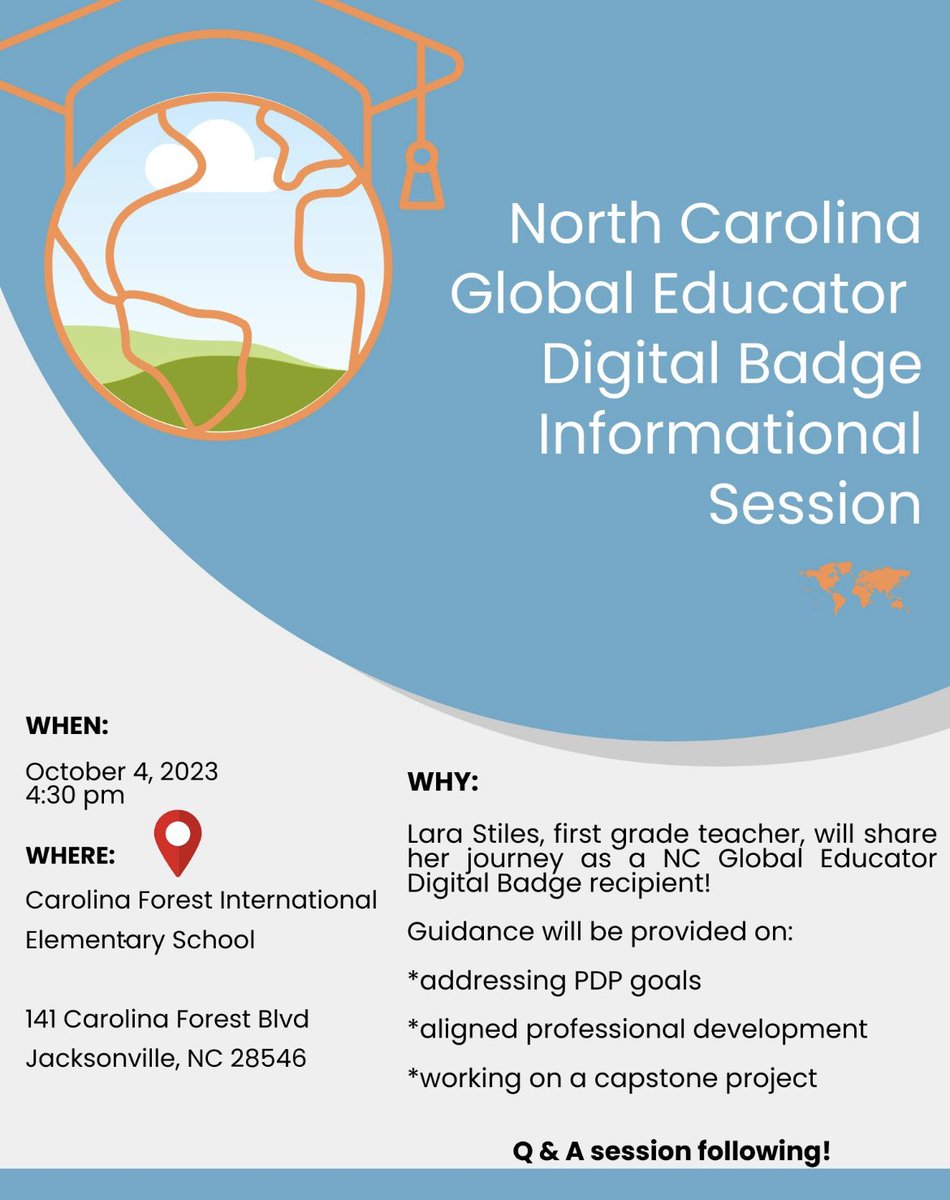 North Carolina Global Educator Digital Badge Informational Session

WHEN:

October 4, 2023
4:30 pm

WHERE:

Carolina Forest International Elementary School

141 Carolina Forest Blvd
Jacksonville, NC 28546

WHY:

Lara Stiles, first grade teacher, will share her journey as a NC Global Educator Digital Badge recipient!

Guidance will be provided on:

*addressing PDP goals

*aligned professional development

*working on a capstone project

Q & A session following!